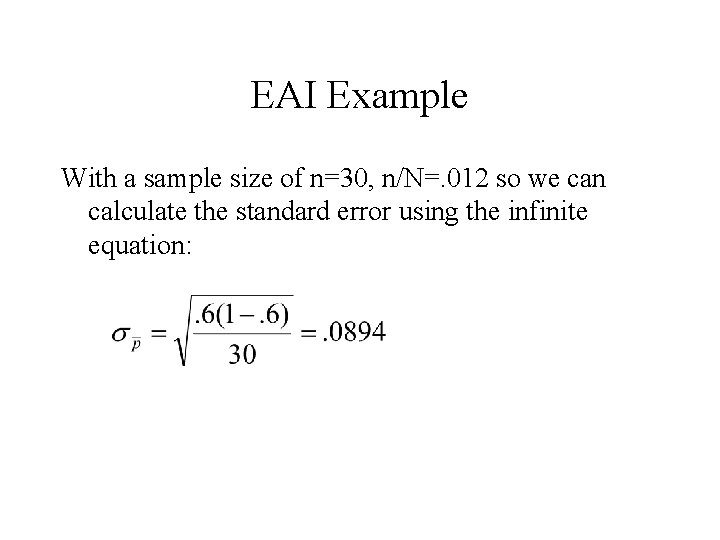 EAI Example

With a sample size of n=30, n/N=.012 so we can calculate the standard error using the infinite equation:

$\sigma_{\bar{p}} = \sqrt{\frac{.6(1-.6)}{30}} = .0894$